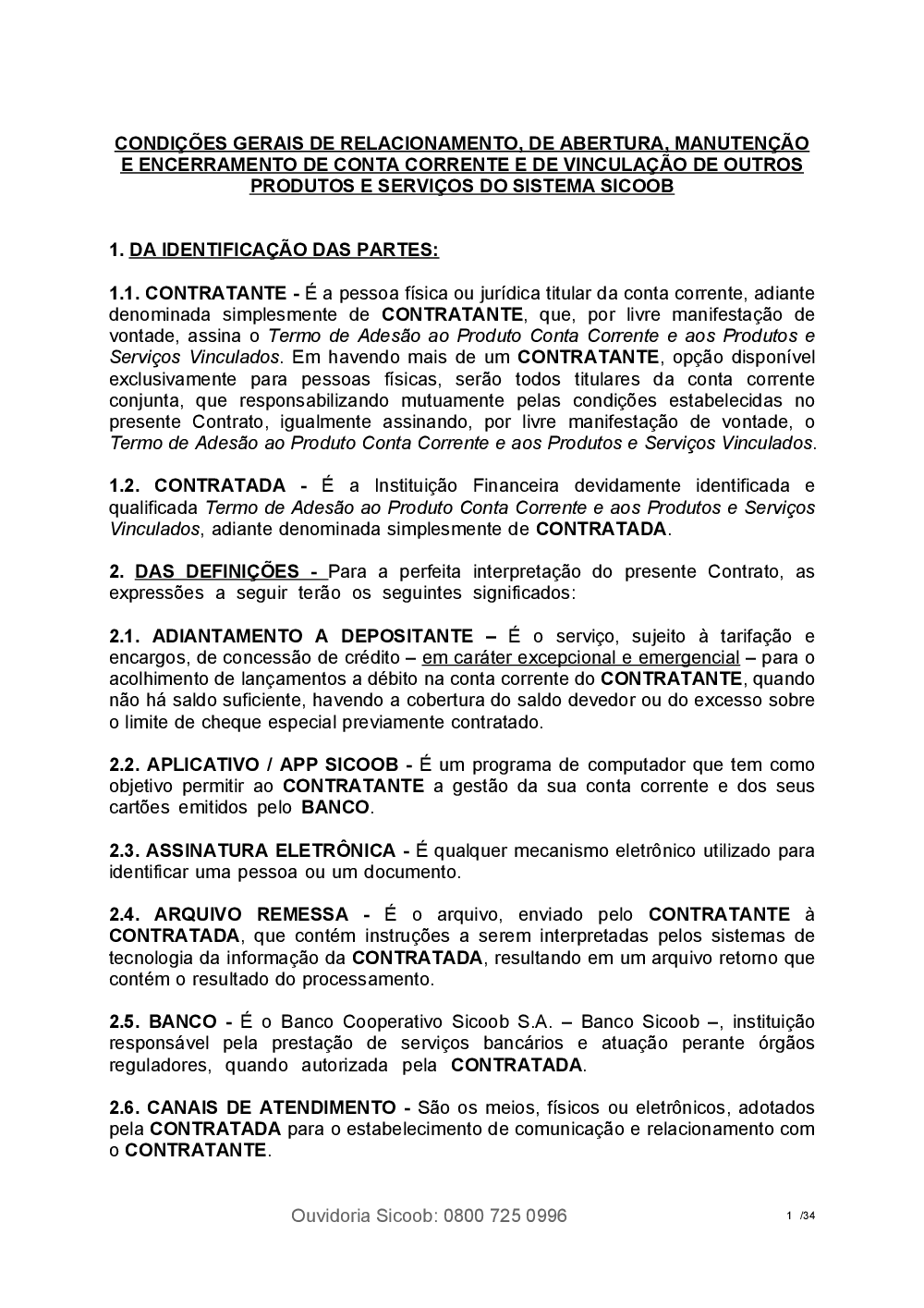 CONDIÇÕES GERAIS DE RELACIONAMENTO, DE ABERTURA, MANUTENÇÃO E ENCERRAMENTO DE CONTA CORRENTE E DE VINCULAÇÃO DE OUTROS PRODUTOS E SERVIÇOS DO SISTEMA SICOOB

1. DA IDENTIFICAÇÃO DAS PARTES:

1.1. CONTRATANTE - É a pessoa física ou jurídica titular da conta corrente, adiante denominada simplesmente de CONTRATANTE, que, por livre manifestação de vontade, assina o Termo de Adesão ao Produto Conta Corrente e aos Produtos e Serviços Vinculados. Em havendo mais de um CONTRATANTE, opção disponível exclusivamente para pessoas físicas, serão todos titulares da conta corrente conjunta, que responsabilizando mutuamente pelas condições estabelecidas no presente Contrato, igualmente assinando, por livre manifestação de vontade, o Termo de Adesão ao Produto Conta Corrente e aos Produtos e Serviços Vinculados.

1.2. CONTRATADA - É a Instituição Financeira devidamente identificada e qualificada Termo de Adesão ao Produto Conta Corrente e aos Produtos e Serviços Vinculados, adiante denominada simplesmente de CONTRATADA.

2. DAS DEFINIÇÕES - Para a perfeita interpretação do presente Contrato, as expressões a seguir terão os seguintes significados:

2.1. ADIANTAMENTO A DEPOSITANTE – É o serviço, sujeito à tarifação e encargos, de concessão de crédito – em caráter excepcional e emergencial – para o acolhimento de lançamentos a débito na conta corrente do CONTRATANTE, quando não há saldo suficiente, havendo a cobertura do saldo devedor ou do excesso sobre o limite de cheque especial previamente contratado.

2.2. APLICATIVO / APP SICOOB - É um programa de computador que tem como objetivo permitir ao CONTRATANTE a gestão da sua conta corrente e dos seus cartões emitidos pelo BANCO.

2.3. ASSINATURA ELETRÔNICA - É qualquer mecanismo eletrônico utilizado para identificar uma pessoa ou um documento.

2.4. ARQUIVO REMESSA - É o arquivo, enviado pelo CONTRATANTE à CONTRATADA, que contém instruções a serem interpretadas pelos sistemas de tecnologia da informação da CONTRATADA, resultando em um arquivo retorno que contém o resultado do processamento.

2.5. BANCO - É o Banco Cooperativo Sicoob S.A. – Banco Sicoob –, instituição responsável pela prestação de serviços bancários e atuação perante órgãos reguladores, quando autorizada pela CONTRATADA.

2.6. CANAIS DE ATENDIMENTO - São os meios, físicos ou eletrônicos, adotados pela CONTRATADA para o estabelecimento de comunicação e relacionamento com o CONTRATANTE.

Ouvidoria Sicoob: 0800 725 0996

1 /34